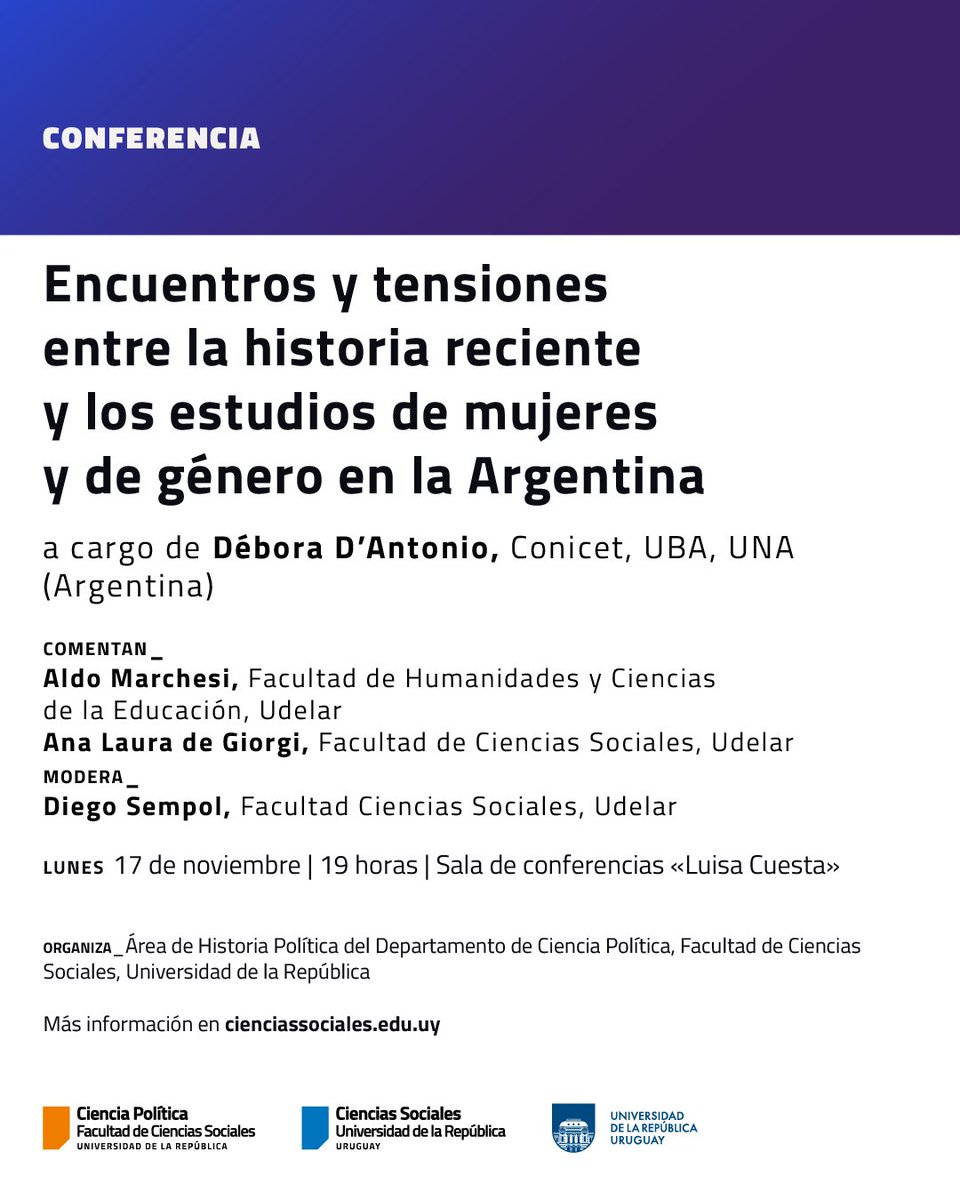 CONFERENCIA

Encuentros y tensiones entre la historia reciente y los estudios de mujeres y de género en la Argentina

a cargo de Débora D'Antonio, Conicet, UBA, UNA (Argentina)

COMENTAN_
Aldo Marchesi, Facultad de Humanidades y Ciencias de la Educación, Udelar
Ana Laura de Giorgi, Facultad de Ciencias Sociales, Udelar
MODERA_
Diego Sempol, Facultad Ciencias Sociales, Udelar

LUNES 17 de noviembre | 19 horas | Sala de conferencias «Luisa Cuesta»

ORGANIZA_ Área de Historia Política del Departamento de Ciencia Política, Facultad de Ciencias Sociales, Universidad de la República

Más información en cienciassociales.edu.uy

Ciencia Política
Facultad de Ciencias Sociales
UNIVERSIDAD DE LA REPÚBLICA

Ciencias Sociales
Universidad de la República
URUGUAY

UNIVERSIDAD DE LA REPÚBLICA URUGUAY